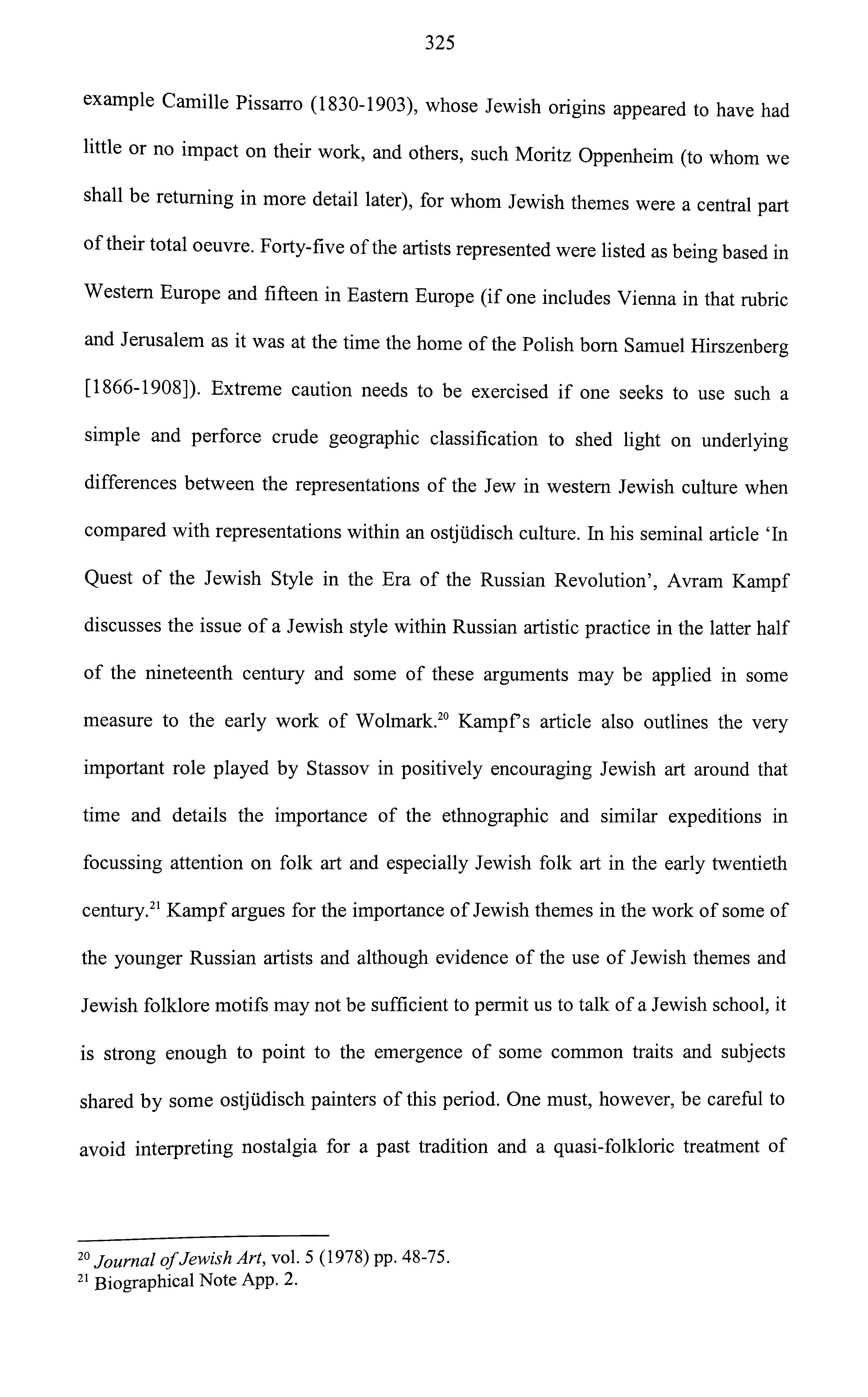 325

example Camille Pissarro (1830-1903), whose Jewish origins appeared to have had little or no impact on their work, and others, such Moritz Oppenheim (to whom we shall be returning in more detail later), for whom Jewish themes were a central part of their total oeuvre. Forty-five of the artists represented were listed as being based in Western Europe and fifteen in Eastern Europe (if one includes Vienna in that rubric and Jerusalem as it was at the time the home of the Polish born Samuel Hirszenberg [1866-1908]). Extreme caution needs to be exercised if one seeks to use such a simple and perforce crude geographic classification to shed light on underlying differences between the representations of the Jew in western Jewish culture when compared with representations within an ostjüdisch culture. In his seminal article 'In Quest of the Jewish Style in the Era of the Russian Revolution', Avram Kampf discusses the issue of a Jewish style within Russian artistic practice in the latter half of the nineteenth century and some of these arguments may be applied in some measure to the early work of Wolmark.$^{20}$ Kampf's article also outlines the very important role played by Stassov in positively encouraging Jewish art around that time and details the importance of the ethnographic and similar expeditions in focussing attention on folk art and especially Jewish folk art in the early twentieth century.$^{21}$ Kampf argues for the importance of Jewish themes in the work of some of the younger Russian artists and although evidence of the use of Jewish themes and Jewish folklore motifs may not be sufficient to permit us to talk of a Jewish school, it is strong enough to point to the emergence of some common traits and subjects shared by some ostjüdisch painters of this period. One must, however, be careful to avoid interpreting nostalgia for a past tradition and a quasi-folkloric treatment of

$^{20}$ Journal of Jewish Art, vol. 5 (1978) pp. 48-75.
$^{21}$ Biographical Note App. 2.